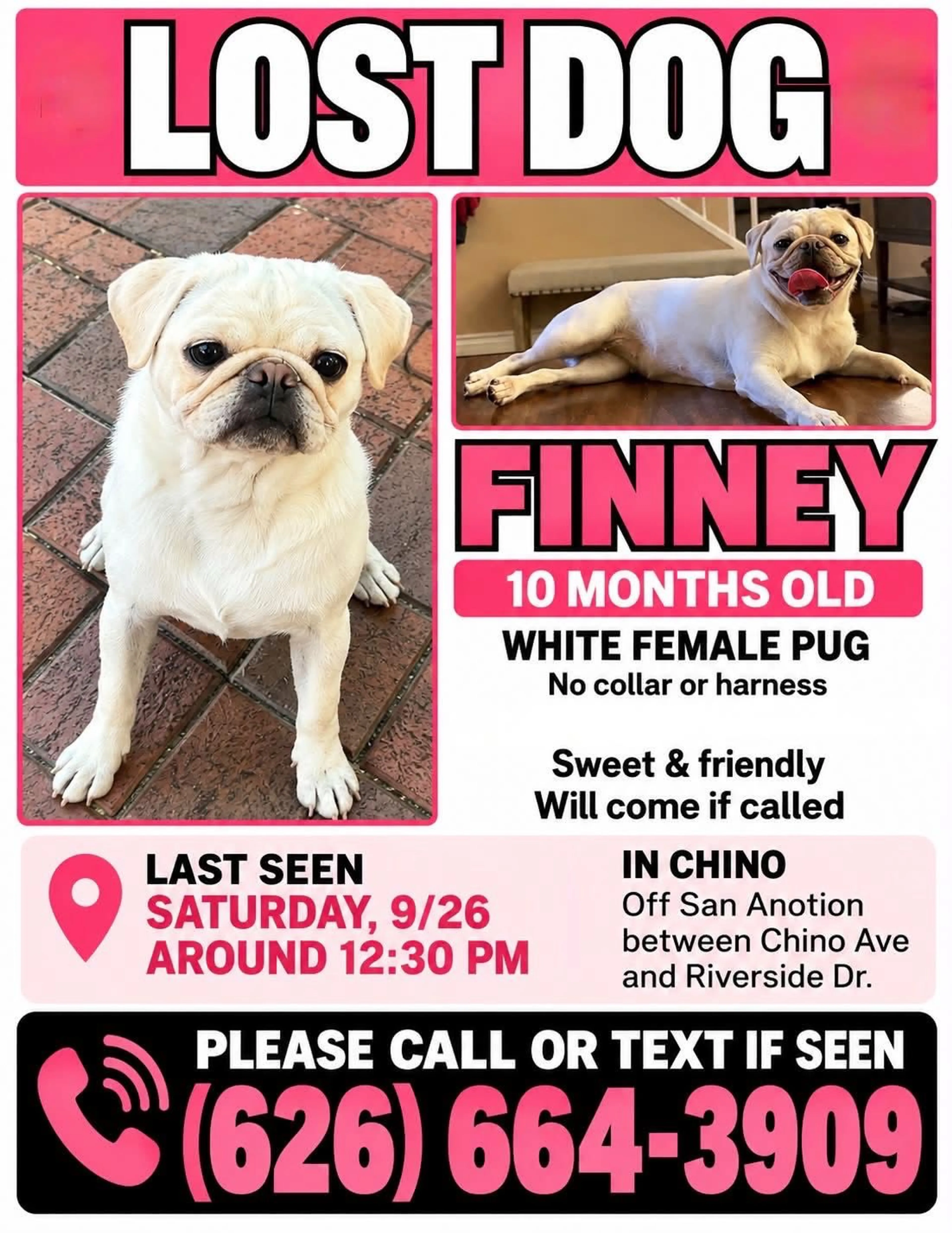 LOST DOG

FINNEY

10 MONTHS OLD

WHITE FEMALE PUG
No collar or harness

Sweet & friendly
Will come if called

LAST SEEN
SATURDAY, 9/26
AROUND 12:30 PM

IN CHINO
Off San Anotion
between Chino Ave
and Riverside Dr.

PLEASE CALL OR TEXT IF SEEN
(626) 664-3909